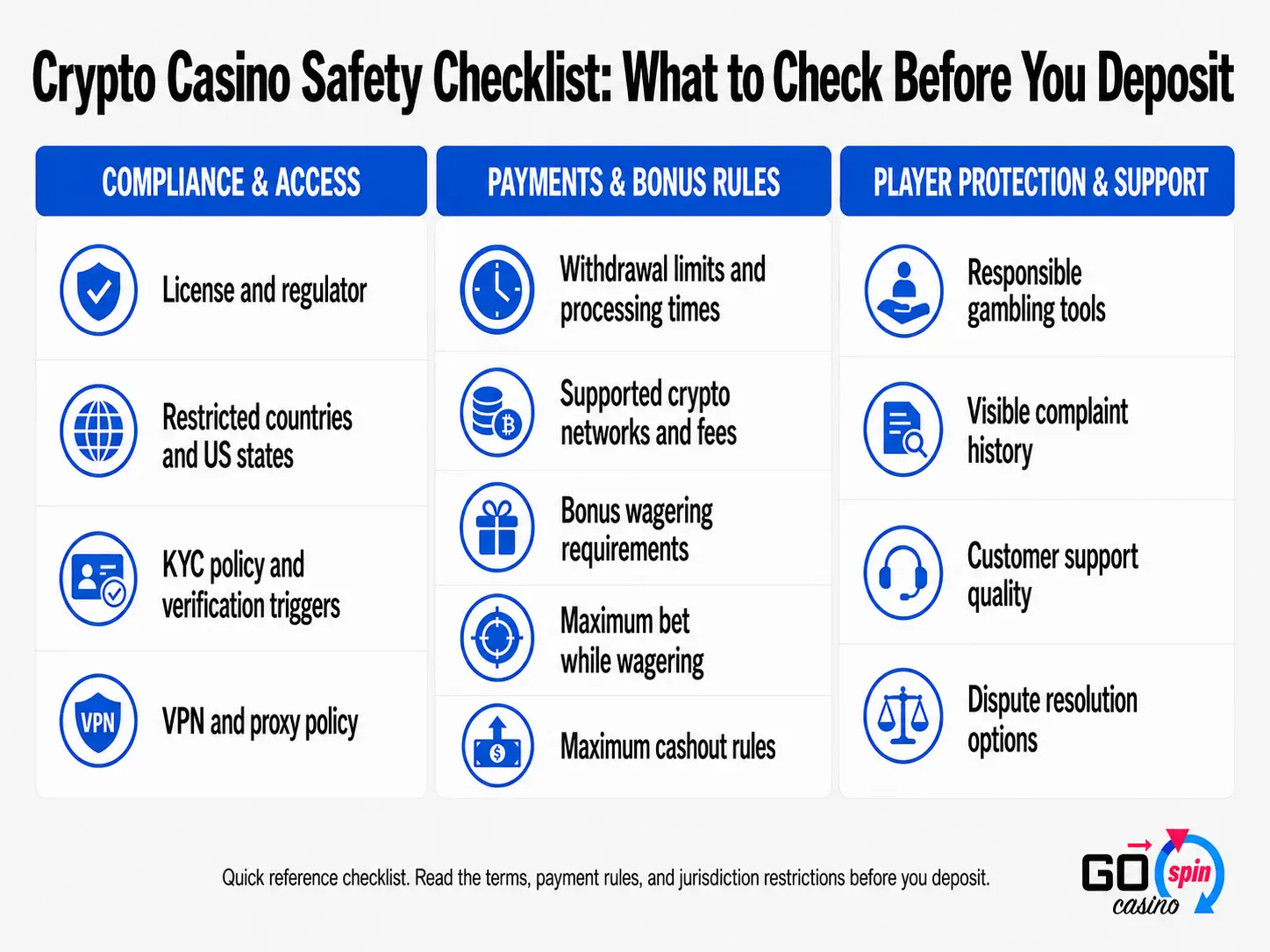 Crypto Casino Safety Checklist: What to Check Before You Deposit

COMPLIANCE & ACCESS

License and regulator

Restricted countries and US states

KYC policy and verification triggers

VPN

VPN and proxy policy

PAYMENTS & BONUS RULES

Withdrawal limits and processing times

Supported crypto networks and fees

Bonus wagering requirements

Maximum bet while wagering

Maximum cashout rules

PLAYER PROTECTION & SUPPORT

Responsible gambling tools

Visible complaint history

Customer support quality

Dispute resolution options

Quick reference checklist. Read the terms, payment rules, and jurisdiction restrictions before you deposit.

GO spin casino